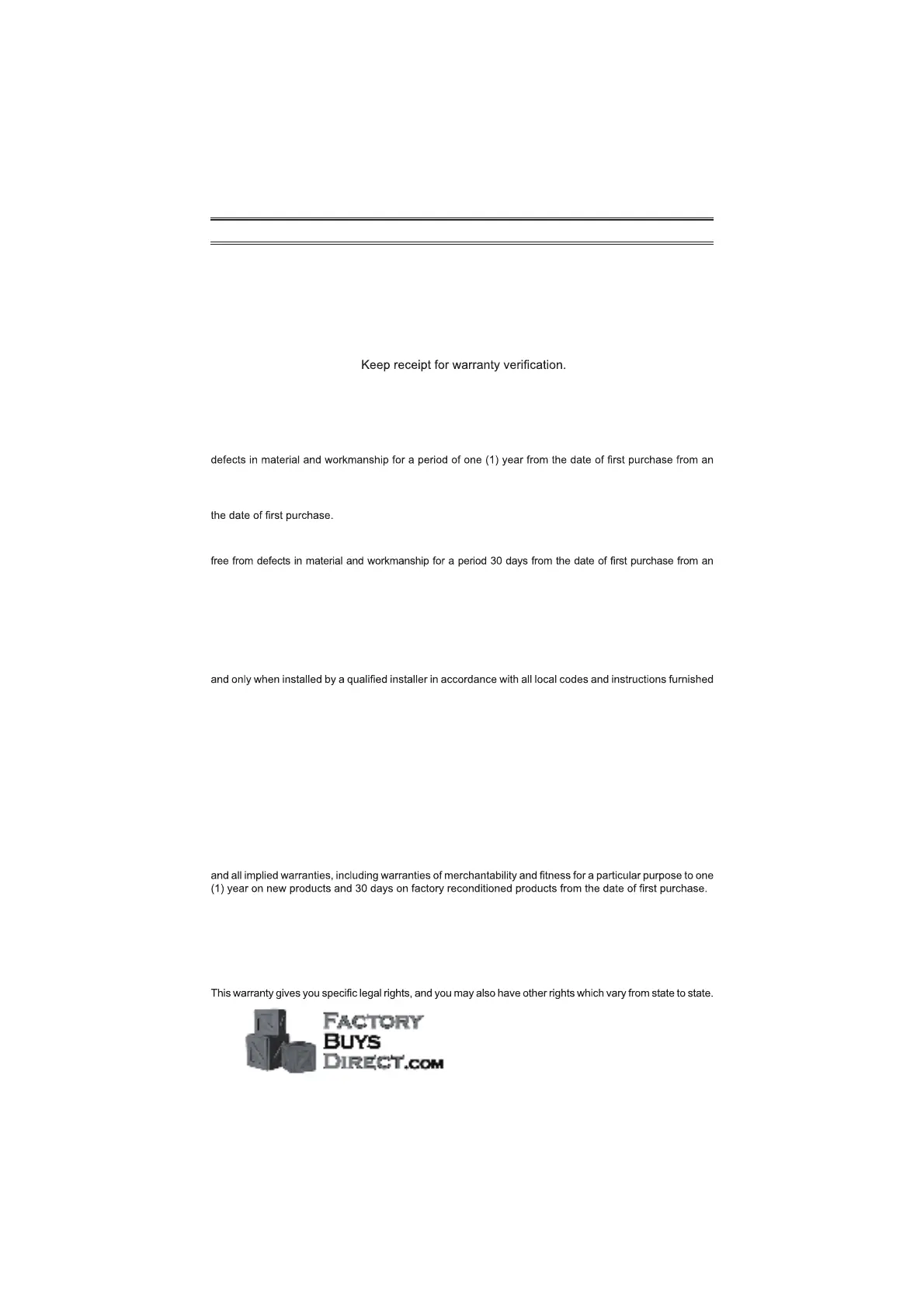 Keep receipt for warranty verification.

defects in material and workmanship for a period of one (1) year from the date of first purchase from an

the date of first purchase.

free from defects in material and workmanship for a period 30 days from the date of first purchase from an

and only when installed by a qualified installer in accordance with all local codes and instructions furnished

and all implied warranties, including warranties of merchantability and fitness for a particular purpose to one (1) year on new products and 30 days on factory reconditioned products from the date of first purchase.

This warranty gives you specific legal rights, and you may also have other rights which vary from state to state.

FACTORY BUYS DIRECT.COM